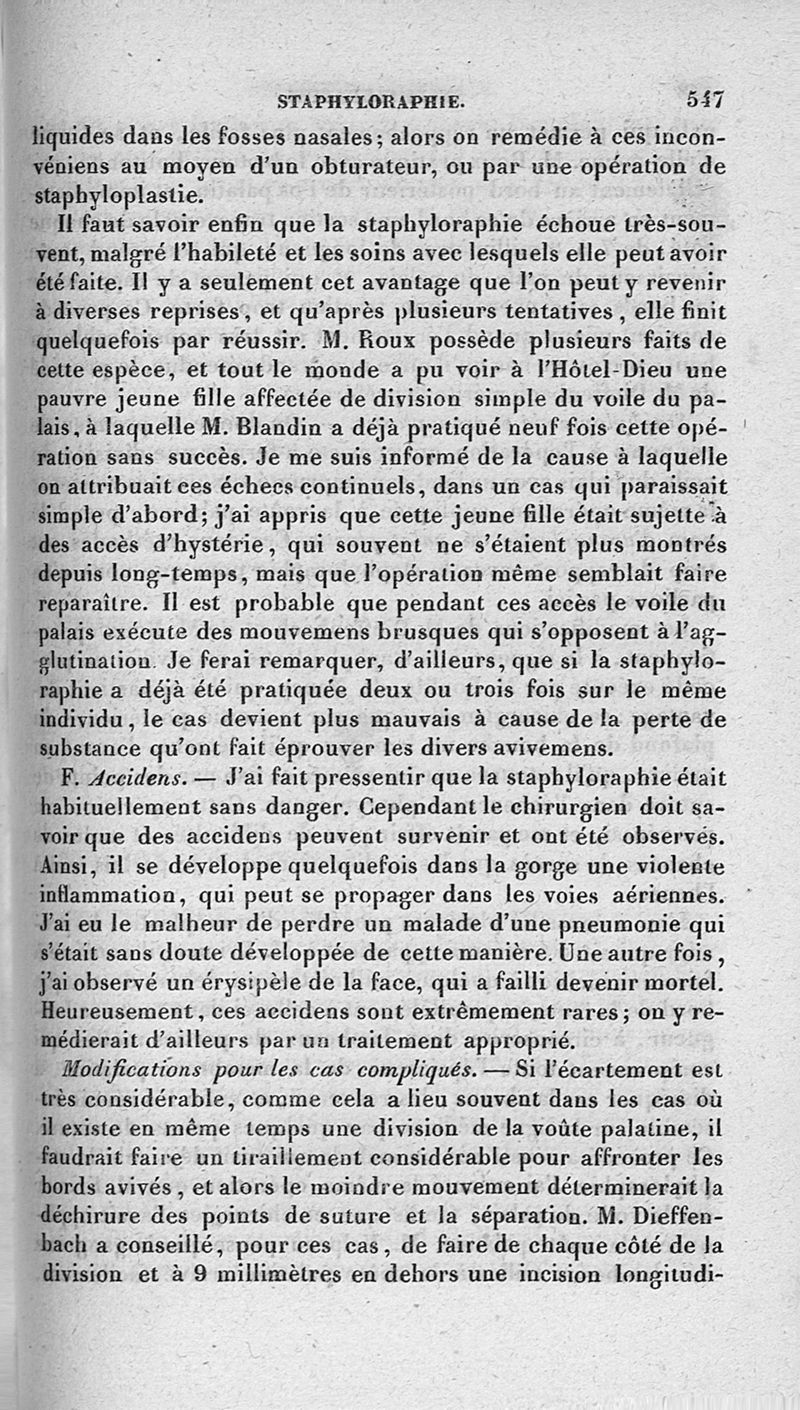 STAPHYLORAPHIE. 547

liquides dans les fosses nasales; alors on remédie à ces inconvéniens au moyen d'un obturateur, ou par une opération de staphyloplastie.

Il faut savoir enfin que la staphyloraphie échoue très-souvent, malgré l'habileté et les soins avec lesquels elle peut avoir été faite. Il y a seulement cet avantage que l'on peut y revenir à diverses reprises, et qu'après plusieurs tentatives, elle finit quelquefois par réussir. M. Roux possède plusieurs faits de cette espèce, et tout le monde a pu voir à l'Hôtel-Dieu une pauvre jeune fille affectée de division simple du voile du palais, à laquelle M. Blandin a déjà pratiqué neuf fois cette opération sans succès. Je me suis informé de la cause à laquelle on attribuait ces échecs continuels, dans un cas qui paraissait simple d'abord; j'ai appris que cette jeune fille était sujette à des accès d'hystérie, qui souvent ne s'étaient plus montrés depuis long-temps, mais que l'opération même semblait faire reparaître. Il est probable que pendant ces accès le voile du palais exécute des mouvemens brusques qui s'opposent à l'agglutination. Je ferai remarquer, d'ailleurs, que si la staphyloraphie a déjà été pratiquée deux ou trois fois sur le même individu, le cas devient plus mauvais à cause de la perte de substance qu'ont fait éprouver les divers avivemens.

F. Accidens. — J'ai fait pressentir que la staphyloraphie était habituellement sans danger. Cependant le chirurgien doit savoir que des accidens peuvent survenir et ont été observés. Ainsi, il se développe quelquefois dans la gorge une violente inflammation, qui peut se propager dans les voies aériennes. J'ai eu le malheur de perdre un malade d'une pneumonie qui s'était sans doute développée de cette manière. Une autre fois, j'ai observé un érysipèle de la face, qui a failli devenir mortel. Heureusement, ces accidens sont extrêmement rares; on y remédierait d'ailleurs par un traitement approprié.

Modifications pour les cas compliqués. — Si l'écartement est très considérable, comme cela a lieu souvent dans les cas où il existe en même temps une division de la voûte palatine, il faudrait faire un tiraillement considérable pour affronter les bords avivés, et alors le moindre mouvement déterminerait la déchirure des points de suture et la séparation. M. Dieffenbach a conseillé, pour ces cas, de faire de chaque côté de la division et à 9 millimètres en dehors une incision longitudi-